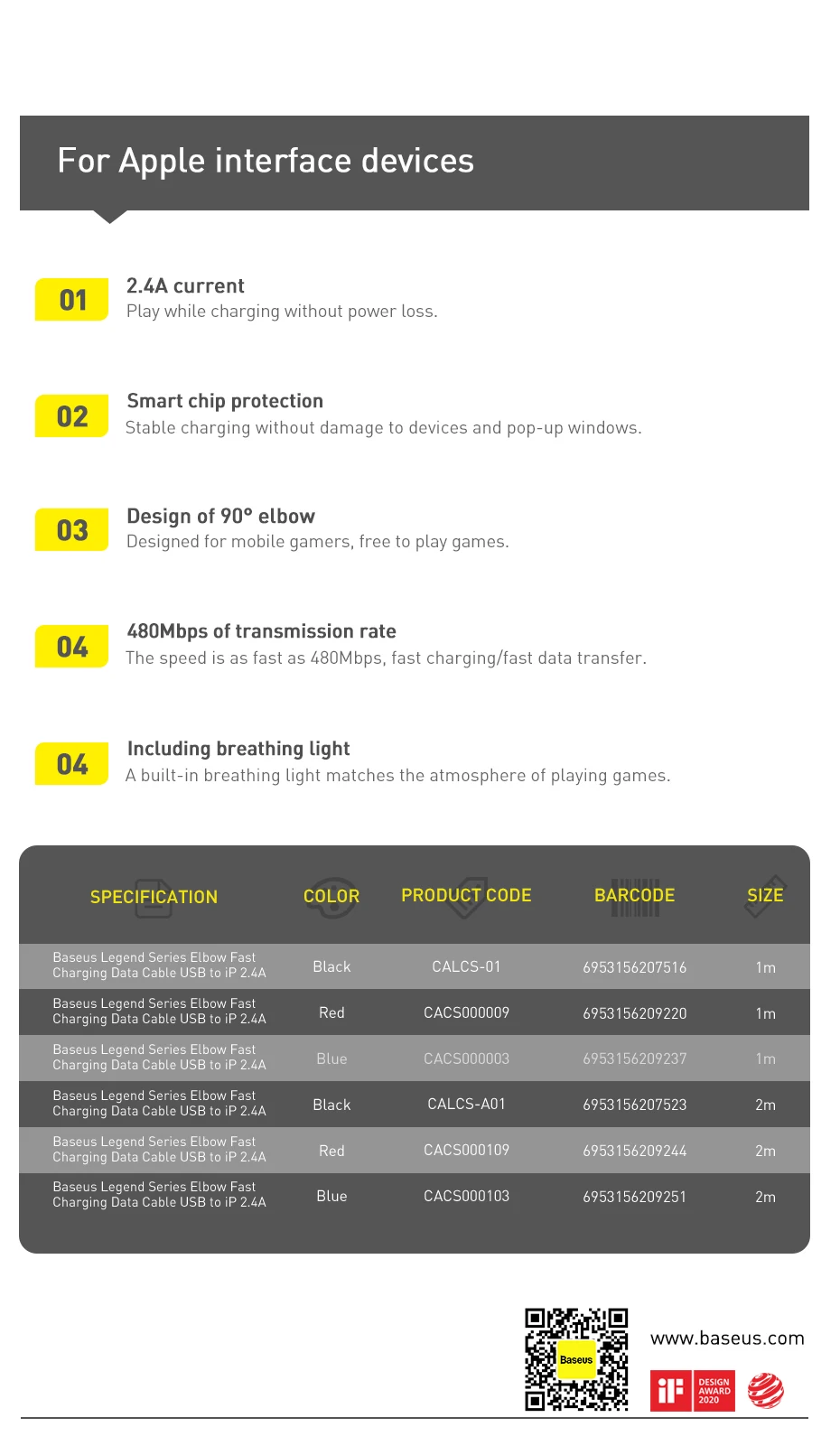 For Apple interface devices

01
2.4A current
Play while charging without power loss.

02
Smart chip protection
Stable charging without damage to devices and pop-up windows.

03
Design of 90° elbow
Designed for mobile gamers, free to play games.

04
480Mbps of transmission rate
The speed is as fast as 480Mbps, fast charging/fast data transfer.

04
Including breathing light
A built-in breathing light matches the atmosphere of playing games.

| SPECIFICATION | COLOR | PRODUCT CODE | BARCODE | SIZE |
|---|---|---|---|---|
| Baseus Legend Series Elbow Fast Charging Data Cable USB to iP 2.4A | Black | CALCS-01 | 6953156207516 | 1m |
| Baseus Legend Series Elbow Fast Charging Data Cable USB to iP 2.4A | Red | CACS000009 | 6953156209220 | 1m |
| Baseus Legend Series Elbow Fast Charging Data Cable USB to iP 2.4A | Blue | CACS000003 | 6953156209237 | 1m |
| Baseus Legend Series Elbow Fast Charging Data Cable USB to iP 2.4A | Black | CALCS-A01 | 6953156207523 | 2m |
| Baseus Legend Series Elbow Fast Charging Data Cable USB to iP 2.4A | Red | CACS000109 | 6953156209244 | 2m |
| Baseus Legend Series Elbow Fast Charging Data Cable USB to iP 2.4A | Blue | CACS000103 | 6953156209251 | 2m |

Baseus
www.baseus.com
iF DESIGN AWARD 2020